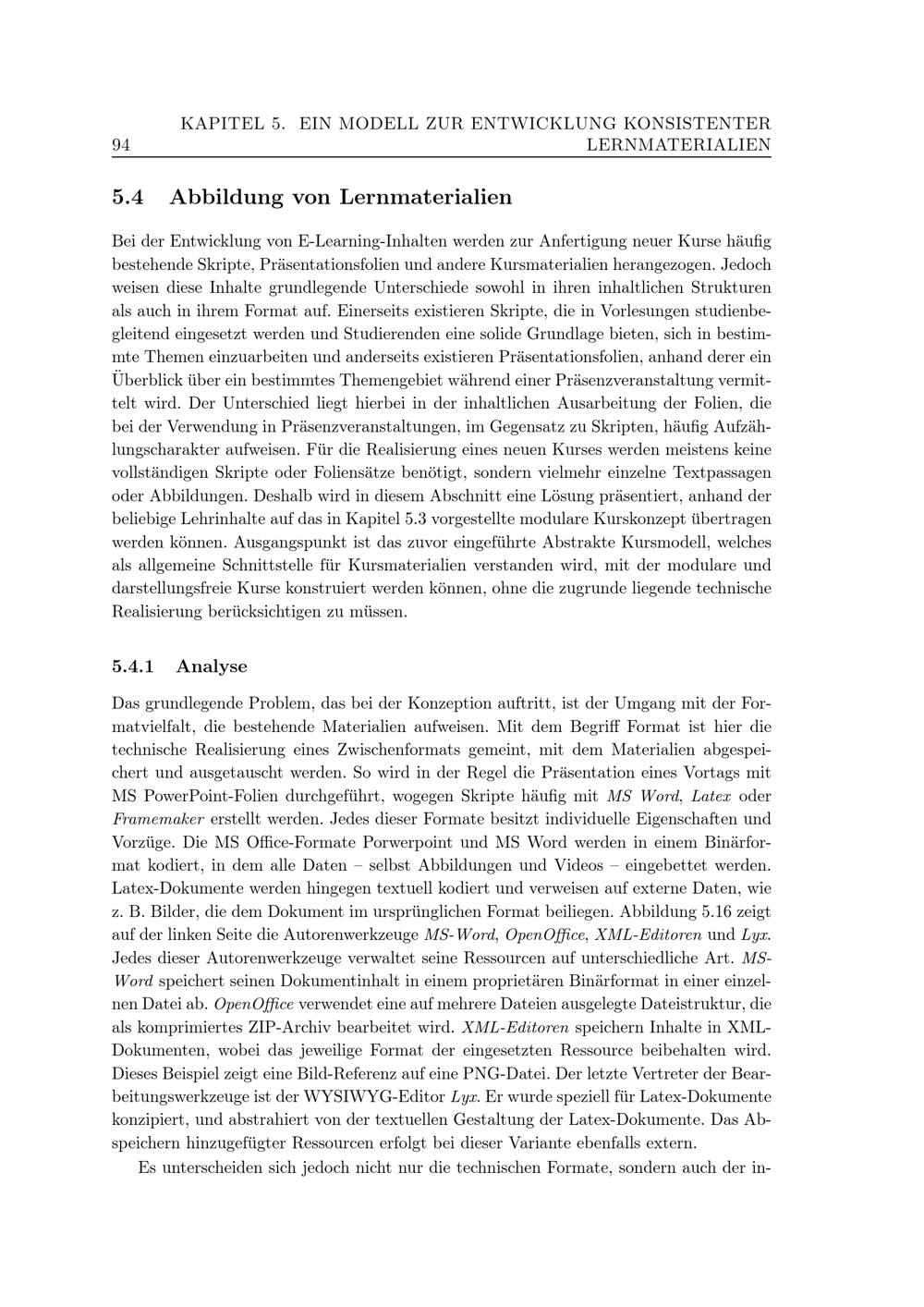 94 KAPITEL 5. EIN MODELL ZUR ENTWICKLUNG KONSISTENTER LERNMATERIALIEN

5.4 Abbildung von Lernmaterialien

Bei der Entwicklung von E-Learning-Inhalten werden zur Anfertigung neuer Kurse häufig bestehende Skripte, Präsentationsfolien und andere Kursmaterialien herangezogen. Jedoch weisen diese Inhalte grundlegende Unterschiede sowohl in ihren inhaltlichen Strukturen als auch in ihrem Format auf. Einerseits existieren Skripte, die in Vorlesungen studienbegleitend eingesetzt werden und Studierenden eine solide Grundlage bieten, sich in bestimmte Themen einzuarbeiten und anderseits existieren Präsentationsfolien, anhand derer ein Überblick über ein bestimmtes Themengebiet während einer Präsenzveranstaltung vermittelt wird. Der Unterschied liegt hierbei in der inhaltlichen Ausarbeitung der Folien, die bei der Verwendung in Präsenzveranstaltungen, im Gegensatz zu Skripten, häufig Aufzählungscharakter aufweisen. Für die Realisierung eines neuen Kurses werden meistens keine vollständigen Skripte oder Foliensätze benötigt, sondern vielmehr einzelne Textpassagen oder Abbildungen. Deshalb wird in diesem Abschnitt eine Lösung präsentiert, anhand der beliebige Lehrinhalte auf das in Kapitel 5.3 vorgestellte modulare Kurskonzept übertragen werden können. Ausgangspunkt ist das zuvor eingeführte Abstrakte Kursmodell, welches als allgemeine Schnittstelle für Kursmaterialien verstanden wird, mit der modulare und darstellungsfreie Kurse konstruiert werden können, ohne die zugrunde liegende technische Realisierung berücksichtigen zu müssen.

5.4.1 Analyse

Das grundlegende Problem, das bei der Konzeption auftritt, ist der Umgang mit der Formatvielfalt, die bestehende Materialien aufweisen. Mit dem Begriff Format ist hier die technische Realisierung eines Zwischenformats gemeint, mit dem Materialien abgespeichert und ausgetauscht werden. So wird in der Regel die Präsentation eines Vortags mit MS PowerPoint-Folien durchgeführt, wogegen Skripte häufig mit MS Word, Latex oder Framemaker erstellt werden. Jedes dieser Formate besitzt individuelle Eigenschaften und Vorzüge. Die MS Office-Formate Porwerpoint und MS Word werden in einem Binärformat kodiert, in dem alle Daten – selbst Abbildungen und Videos – eingebettet werden. Latex-Dokumente werden hingegen textuell kodiert und verweisen auf externe Daten, wie z. B. Bilder, die dem Dokument im ursprünglichen Format beiliegen. Abbildung 5.16 zeigt auf der linken Seite die Autorenwerkzeuge MS-Word, OpenOffice, XML-Editoren und Lyx. Jedes dieser Autorenwerkzeuge verwaltet seine Ressourcen auf unterschiedliche Art. MS-Word speichert seinen Dokumentinhalt in einem proprietären Binärformat in einer einzelnen Datei ab. OpenOffice verwendet eine auf mehrere Dateien ausgelegte Dateistruktur, die als komprimiertes ZIP-Archiv bearbeitet wird. XML-Editoren speichern Inhalte in XML-Dokumenten, wobei das jeweilige Format der eingesetzten Ressource beibehalten wird. Dieses Beispiel zeigt eine Bild-Referenz auf eine PNG-Datei. Der letzte Vertreter der Bearbeitungswerkzeuge ist der WYSIWYG-Editor Lyx. Er wurde speziell für Latex-Dokumente konzipiert, und abstrahiert von der textuellen Gestaltung der Latex-Dokumente. Das Abspeichern hinzugefügter Ressourcen erfolgt bei dieser Variante ebenfalls extern.

Es unterscheiden sich jedoch nicht nur die technischen Formate, sondern auch der in-